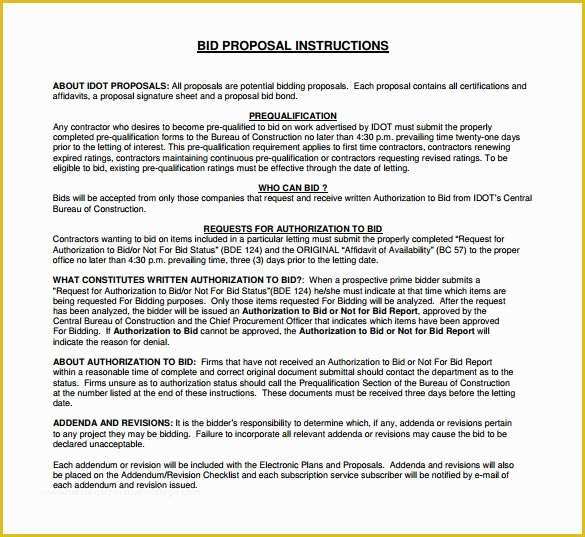 BID PROPOSAL INSTRUCTIONS

ABOUT IDOT PROPOSALS: All proposals are potential bidding proposals. Each proposal contains all certifications and affidavits, a proposal signature sheet and a proposal bid bond.

PREQUALIFICATION

Any contractor who desires to become pre-qualified to bid on work advertised by IDOT must submit the properly completed pre-qualification forms to the Bureau of Construction no later than 4:30 p.m. prevailing time twenty-one days prior to the letting of interest. This pre-qualification requirement applies to first time contractors, contractors renewing expired ratings, contractors maintaining continuous pre-qualification or contractors requesting revised ratings. To be eligible to bid, existing pre-qualification ratings must be effective through the date of letting.

WHO CAN BID ?

Bids will be accepted from only those companies that request and receive written Authorization to Bid from IDOT's Central Bureau of Construction.

REQUESTS FOR AUTHORIZATION TO BID

Contractors wanting to bid on items included in a particular letting must submit the properly completed "Request for Authorization to Bid/or Not For Bid Status" (BDE 124) and the ORIGINAL "Affidavit of Availability" (BC 57) to the proper office no later than 4:30 p.m. prevailing time, three (3) days prior to the letting date.

WHAT CONSTITUTES WRITTEN AUTHORIZATION TO BID?: When a prospective prime bidder submits a "Request for Authorization to Bid/or Not For Bid Status"(BDE 124) he/she must indicate at that time which items are being requested For Bidding purposes. Only those items requested For Bidding will be analyzed. After the request has been analyzed, the bidder will be issued an Authorization to Bid or Not for Bid Report, approved by the Central Bureau of Construction and the Chief Procurement Officer that indicates which items have been approved For Bidding. If Authorization to Bid cannot be approved, the Authorization to Bid or Not for Bid Report will indicate the reason for denial.

ABOUT AUTHORIZATION TO BID: Firms that have not received an Authorization to Bid or Not For Bid Report within a reasonable time of complete and correct original document submittal should contact the department as to the status. Firms unsure as to authorization status should call the Prequalification Section of the Bureau of Construction at the number listed at the end of these instructions. These documents must be received three days before the letting date.

ADDENDA AND REVISIONS: It is the bidder's responsibility to determine which, if any, addenda or revisions pertain to any project they may be bidding. Failure to incorporate all relevant addenda or revisions may cause the bid to be declared unacceptable.

Each addendum or revision will be included with the Electronic Plans and Proposals. Addenda and revisions will also be placed on the Addendum/Revision Checklist and each subscription service subscriber will be notified by e-mail of each addendum and revision issued.